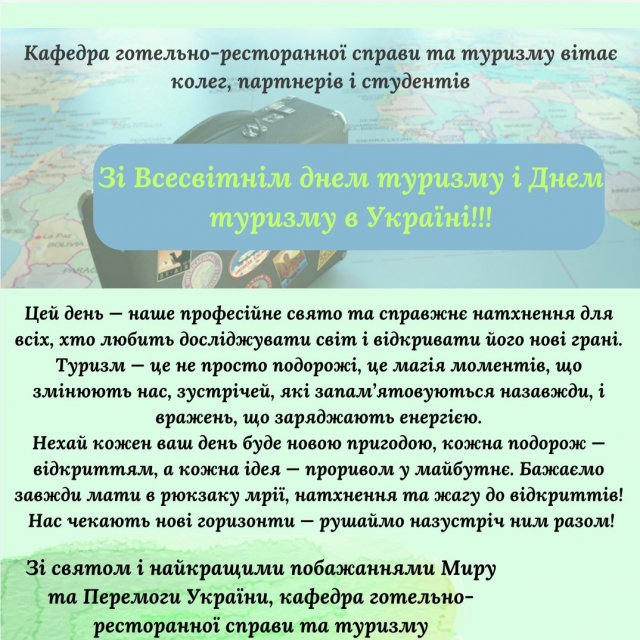 Кафедра готельно-ресторанної справи та туризму вітає колег, партнерів і студентів

Зі Всесвітнім днем туризму і Днем туризму в Україні!!!

Цей день — наше професійне свято та справжнє натхнення для всіх, хто любить досліджувати світ і відкривати його нові грані. Туризм — це не просто подорожі, це магія моментів, що змінюють нас, зустрічей, які запам'ятовуються назавжди, і вражень, що заряджають енергією.

Нехай кожен ваш день буде новою пригодою, кожна подорож — відкриттям, а кожна ідея — проривом у майбутнє. Бажаємо завжди мати в рюкзаку мрії, натхнення та жагу до відкриттів! Нас чекають нові горизонти — рушаймо назустріч ним разом!

Зі святом і найкращими побажаннями Миру та Перемоги України, кафедра готельно-ресторанної справи та туризму